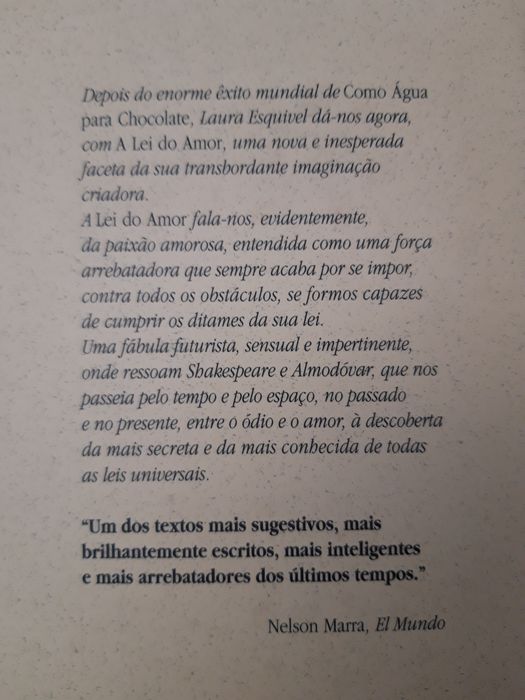 Depois do enorme êxito mundial de Como Água para Chocolate, Laura Esquivel dá-nos agora, com A Lei do Amor, uma nova e inesperada faceta da sua transbordante imaginação criadora.
A Lei do Amor fala-nos, evidentemente, da paixão amorosa, entendida como uma força arrebatadora que sempre acaba por se impor, contra todos os obstáculos, se formos capazes de cumprir os ditames da sua lei.
Uma fábula futurista, sensual e impertinente, onde ressoam Shakespeare e Almodóvar, que nos passeia pelo tempo e pelo espaço, no passado e no presente, entre o ódio e o amor, à descoberta da mais secreta e da mais conhecida de todas as leis universais.

"Um dos textos mais sugestivos, mais brilhantemente escritos, mais inteligentes e mais arrebatadores dos últimos tempos."

Nelson Marra, El Mundo